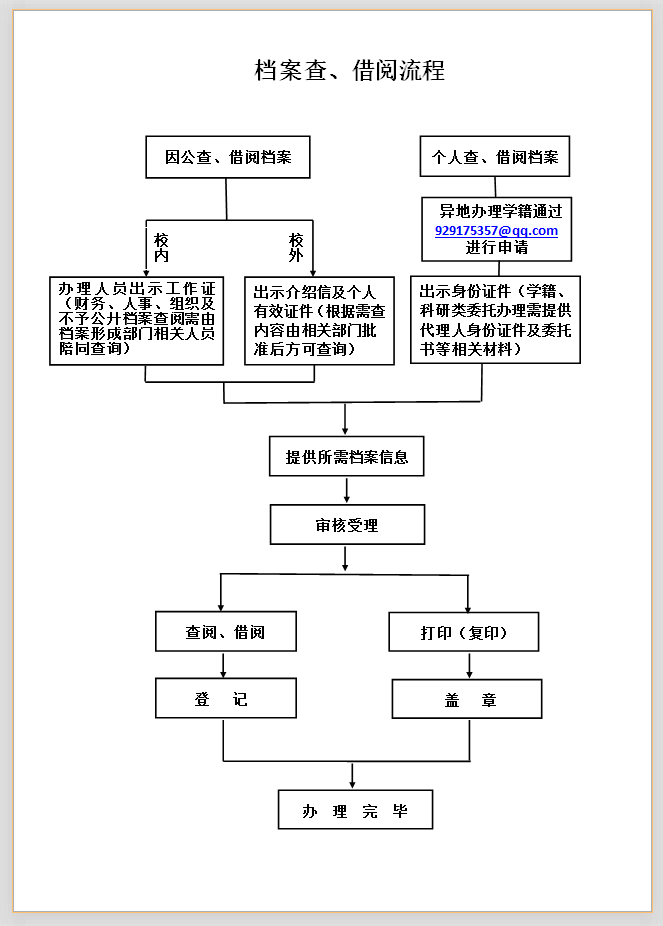 档案查、借阅流程

因公查、借阅档案

个人查、借阅档案

异地办理学籍通过 929175357@qq.com 进行申请

校内

校外

办理人员出示工作证（财务、人事、组织及不予公开档案查阅需由档案形成部门相关人员陪同查询）

出示介绍信及个人有效证件（根据需查内容由相关部门批准后方可查询）

出示身份证件（学籍、科研类委托办理需提供代理人身份证件及委托书等相关材料）

提供所需档案信息

审核受理

查阅、借阅

打印（复印）

登 记

盖 章

办 理 完 毕